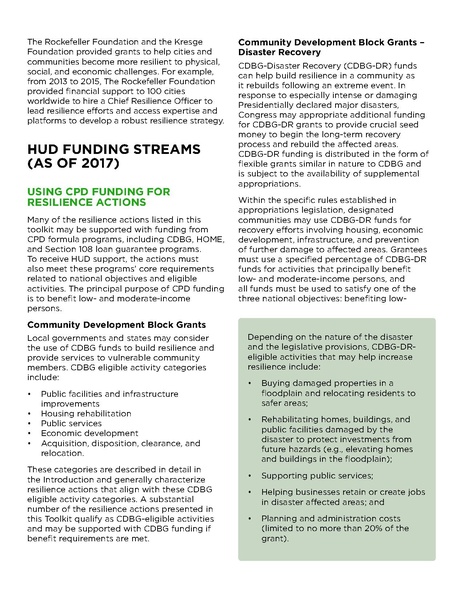 The Rockefeller Foundation and the Kresge Foundation provided grants to help cities and communities become more resilient to physical, social, and economic challenges. For example, from 2013 to 2015, The Rockefeller Foundation provided financial support to 100 cities worldwide to hire a Chief Resilience Officer to lead resilience efforts and access expertise and platforms to develop a robust resilience strategy.

HUD FUNDING STREAMS (AS OF 2017)

USING CPD FUNDING FOR RESILIENCE ACTIONS

Many of the resilience actions listed in this toolkit may be supported with funding from CPD formula programs, including CDBG, HOME, and Section 108 loan guarantee programs. To receive HUD support, the actions must also meet these programs' core requirements related to national objectives and eligible activities. The principal purpose of CPD funding is to benefit low- and moderate-income persons.

Community Development Block Grants

Local governments and states may consider the use of CDBG funds to build resilience and provide services to vulnerable community members. CDBG eligible activity categories include:

• Public facilities and infrastructure improvements
• Housing rehabilitation
• Public services
• Economic development
• Acquisition, disposition, clearance, and relocation.

These categories are described in detail in the Introduction and generally characterize resilience actions that align with these CDBG eligible activity categories. A substantial number of the resilience actions presented in this Toolkit qualify as CDBG-eligible activities and may be supported with CDBG funding if benefit requirements are met.

Community Development Block Grants – Disaster Recovery

CDBG-Disaster Recovery (CDBG-DR) funds can help build resilience in a community as it rebuilds following an extreme event. In response to especially intense or damaging Presidentially declared major disasters, Congress may appropriate additional funding for CDBG-DR grants to provide crucial seed money to begin the long-term recovery process and rebuild the affected areas. CDBG-DR funding is distributed in the form of flexible grants similar in nature to CDBG and is subject to the availability of supplemental appropriations.

Within the specific rules established in appropriations legislation, designated communities may use CDBG-DR funds for recovery efforts involving housing, economic development, infrastructure, and prevention of further damage to affected areas. Grantees must use a specified percentage of CDBG-DR funds for activities that principally benefit low- and moderate-income persons, and all funds must be used to satisfy one of the three national objectives: benefiting low-

Depending on the nature of the disaster and the legislative provisions, CDBG-DR-eligible activities that may help increase resilience include:

• Buying damaged properties in a floodplain and relocating residents to safer areas;

• Rehabilitating homes, buildings, and public facilities damaged by the disaster to protect investments from future hazards (e.g., elevating homes and buildings in the floodplain);

• Supporting public services;

• Helping businesses retain or create jobs in disaster affected areas; and

• Planning and administration costs (limited to no more than 20% of the grant).